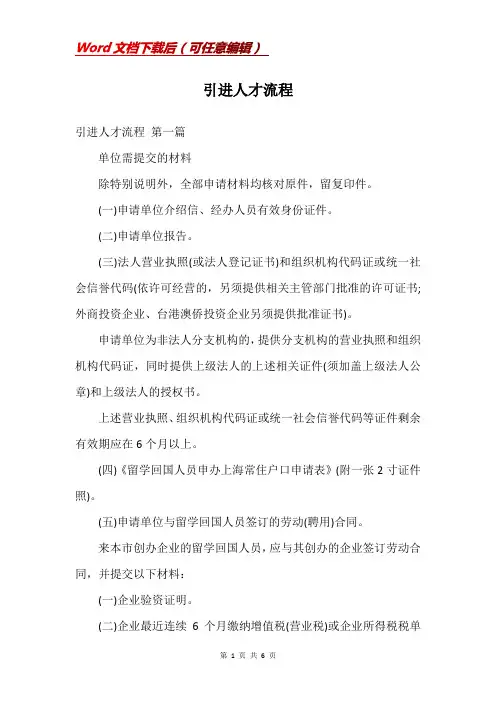 Word文档下载后（可任意编辑）

引进人才流程

引进人才流程 第一篇

单位需提交的材料

除特别说明外，全部申请材料均核对原件，留复印件。

(一)申请单位介绍信、经办人员有效身份证件。

(二)申请单位报告。

(三)法人营业执照(或法人登记证书)和组织机构代码证或统一社会信誉代码(依许可经营的，另须提供相关主管部门批准的许可证书;外商投资企业、台港澳侨投资企业另须提供批准证书)。

申请单位为非法人分支机构的，提供分支机构的营业执照和组织机构代码证，同时提供上级法人的上述相关证件(须加盖上级法人公章)和上级法人的授权书。

上述营业执照、组织机构代码证或统一社会信誉代码等证件剩余有效期应在6个月以上。

(四)《留学回国人员申办上海常住户口申请表》(附一张2寸证件照)。

(五)申请单位与留学回国人员签订的劳动(聘用)合同。

来本市创办企业的留学回国人员，应与其创办的企业签订劳动合同，并提交以下材料：

(一)企业验资证明。

(二)企业最近连续 6 个月缴纳增值税(营业税)或企业所得税税单

第 1 页 共 6 页